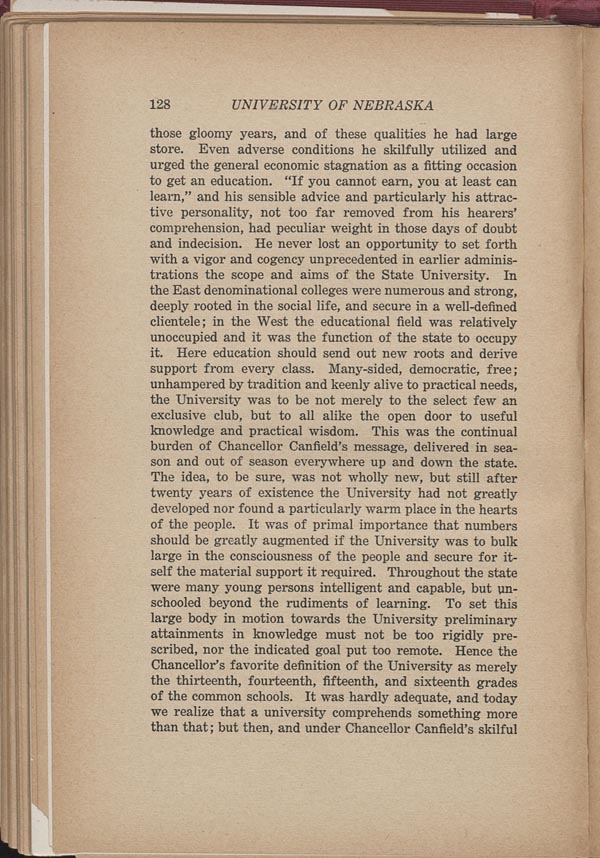 128 UNIVERSITY OF NEBRASKA

those gloomy years, and of these qualities he had large store. Even adverse conditions he skilfully utilized and urged the general economic stagnation as a fitting occasion to get an education. "If you cannot earn, you at least can learn," and his sensible advice and particularly his attractive personality, not too far removed from his hearers' comprehension, had peculiar weight in those days of doubt and indecision. He never lost an opportunity to set forth with a vigor and cogency unprecedented in earlier administrations the scope and aims of the State University. In the East denominational colleges were numerous and strong, deeply rooted in the social life, and secure in a well-defined clientele; in the West the educational field was relatively unoccupied and it was the function of the state to occupy it. Here education should send out new roots and derive support from every class. Many-sided, democratic, free; unhampered by tradition and keenly alive to practical needs, the University was to be not merely to the select few an exclusive club, but to all alike the open door to useful knowledge and practical wisdom. This was the continual burden of Chancellor Canfield's message, delivered in season and out of season everywhere up and down the state. The idea, to be sure, was not wholly new, but still after twenty years of existence the University had not greatly developed nor found a particularly warm place in the hearts of the people. It was of primal importance that numbers should be greatly augmented if the University was to bulk large in the consciousness of the people and secure for itself the material support it required. Throughout the state were many young persons intelligent and capable, but unschooled beyond the rudiments of learning. To set this large body in motion towards the University preliminary attainments in knowledge must not be too rigidly prescribed, nor the indicated goal put too remote. Hence the Chancellor's favorite definition of the University as merely the thirteenth, fourteenth, fifteenth, and sixteenth grades of the common schools. It was hardly adequate, and today we realize that a university comprehends something more than that; but then, and under Chancellor Canfield's skilful